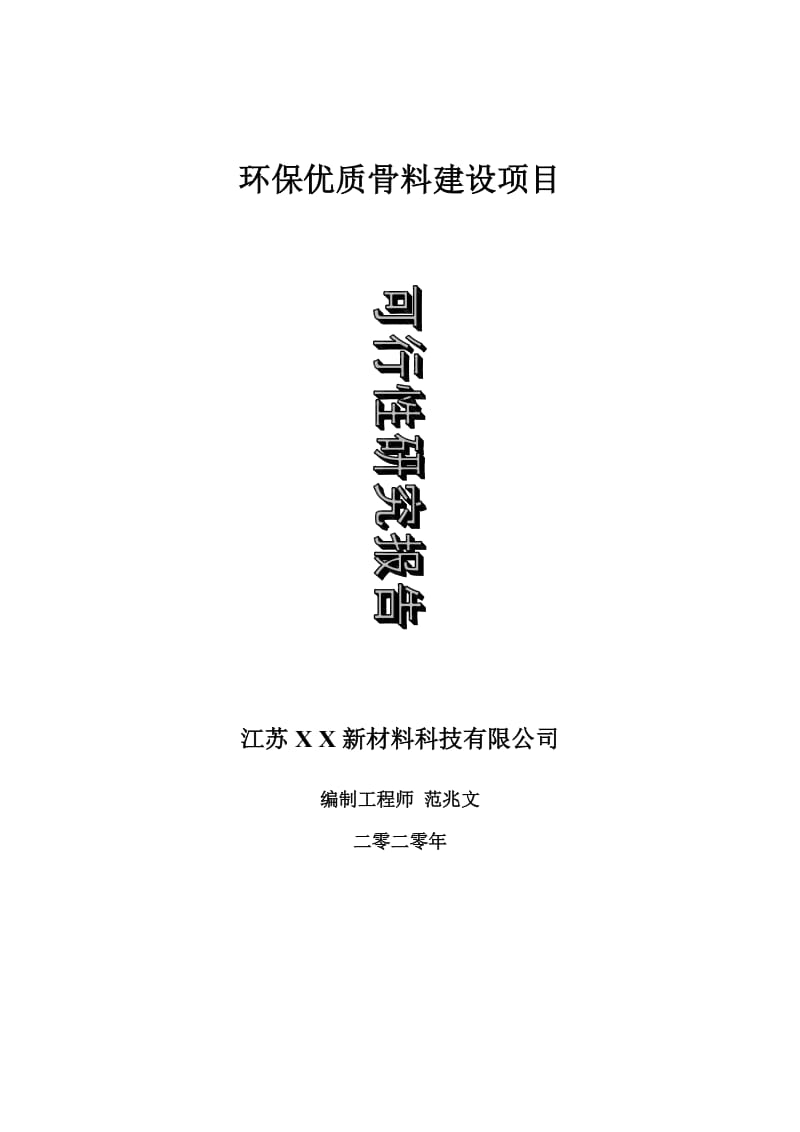 环保优质骨料建设项目

可行性研究报告

江苏 X X 新材料科技有限公司

编制工程师 范兆文

二零二零年